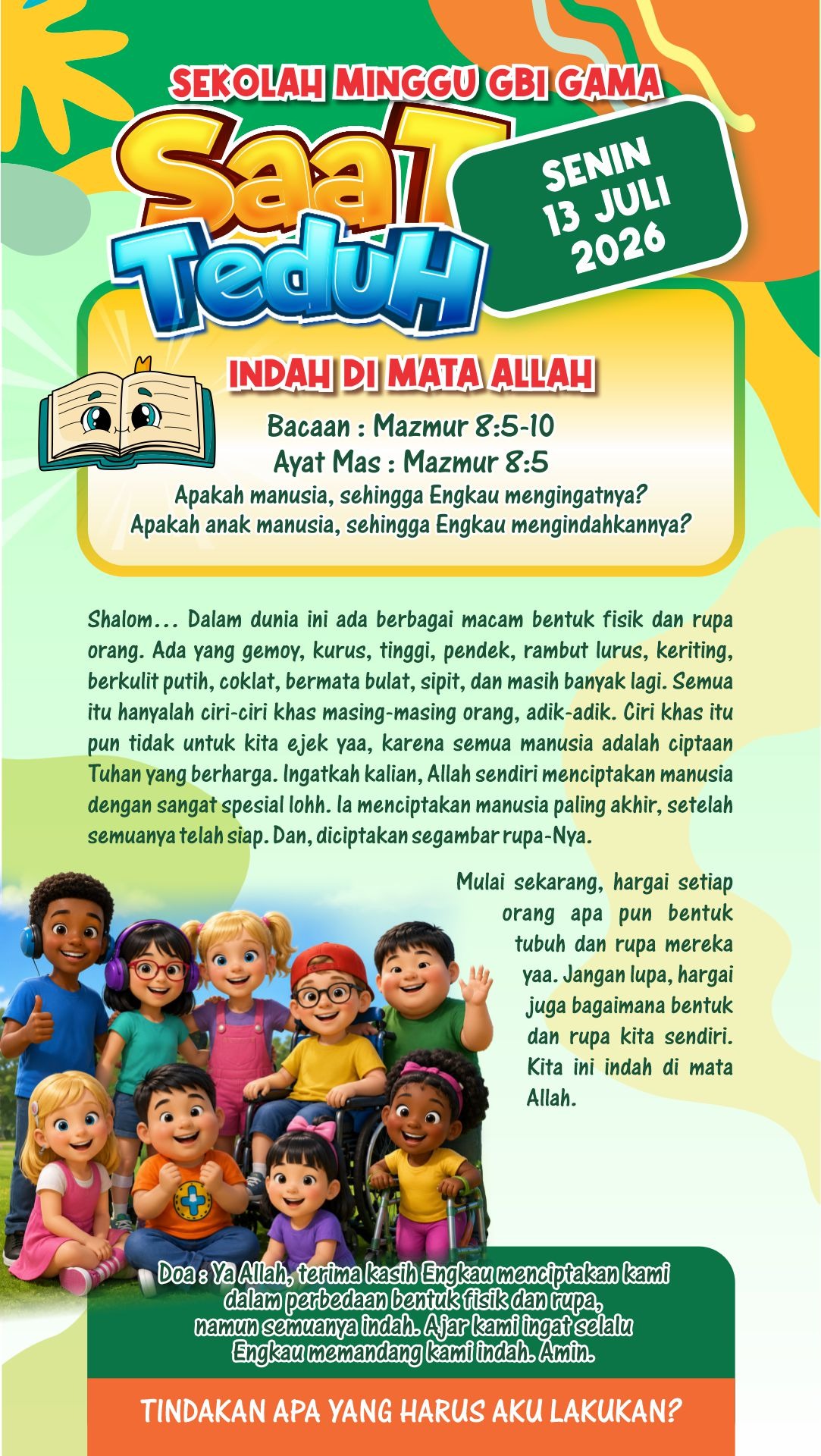 SEKOLAH MINGGU GBI GAMA

SaaT TeduH

SENIN
13 JULI
2026

INDAH DI MATA ALLAH

Bacaan : Mazmur 8:5-10
Ayat Mas : Mazmur 8:5
Apakah manusia, sehingga Engkau mengingatnya?
Apakah anak manusia, sehingga Engkau mengindahkannya?

Shalom... Dalam dunia ini ada berbagai macam bentuk fisik dan rupa orang. Ada yang gemoy, kurus, tinggi, pendek, rambut lurus, keriting, berkulit putih, coklat, bermata bulat, sipit, dan masih banyak lagi. Semua itu hanyalah ciri-ciri khas masing-masing orang, adik-adik. Ciri khas itu pun tidak untuk kita ejek yaa, karena semua manusia adalah ciptaan Tuhan yang berharga. Ingatkah kalian, Allah sendiri menciptakan manusia dengan sangat spesial lohh. Ia menciptakan manusia paling akhir, setelah semuanya telah siap. Dan, diciptakan segambar rupa-Nya.

Mulai sekarang, hargai setiap orang apa pun bentuk tubuh dan rupa mereka yaa. Jangan lupa, hargai juga bagaimana bentuk dan rupa kita sendiri. Kita ini indah di mata Allah.

Doa : Ya Allah, terima kasih Engkau menciptakan kami dalam perbedaan bentuk fisik dan rupa, namun semuanya indah. Ajar kami ingat selalu Engkau memandang kami indah. Amin.

TINDAKAN APA YANG HARUS AKU LAKUKAN?